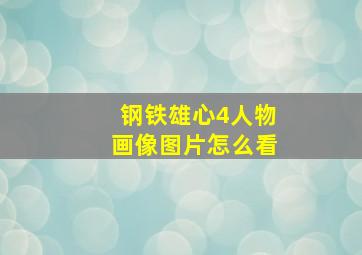 钢铁雄心4人物画像图片怎么看